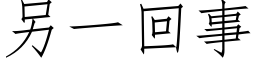 另一回事